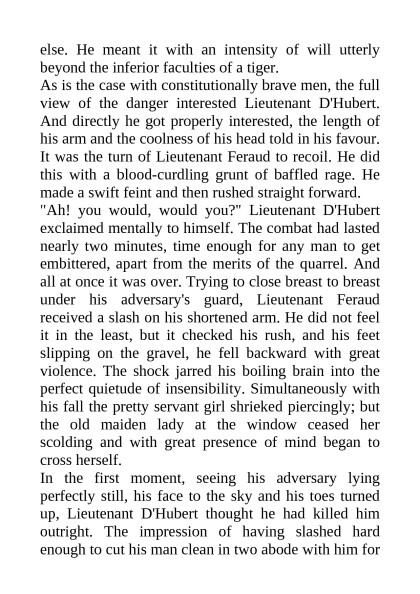 else. He meant it with an intensity of will utterly beyond the inferior faculties of a tiger.

As is the case with constitutionally brave men, the full view of the danger interested Lieutenant D'Hubert. And directly he got properly interested, the length of his arm and the coolness of his head told in his favour. It was the turn of Lieutenant Feraud to recoil. He did this with a blood-curdling grunt of baffled rage. He made a swift feint and then rushed straight forward.

"Ah! you would, would you?" Lieutenant D'Hubert exclaimed mentally to himself. The combat had lasted nearly two minutes, time enough for any man to get embittered, apart from the merits of the quarrel. And all at once it was over. Trying to close breast to breast under his adversary's guard, Lieutenant Feraud received a slash on his shortened arm. He did not feel it in the least, but it checked his rush, and his feet slipping on the gravel, he fell backward with great violence. The shock jarred his boiling brain into the perfect quietude of insensibility. Simultaneously with his fall the pretty servant girl shrieked piercingly; but the old maiden lady at the window ceased her scolding and with great presence of mind began to cross herself.

In the first moment, seeing his adversary lying perfectly still, his face to the sky and his toes turned up, Lieutenant D'Hubert thought he had killed him outright. The impression of having slashed hard enough to cut his man clean in two abode with him for